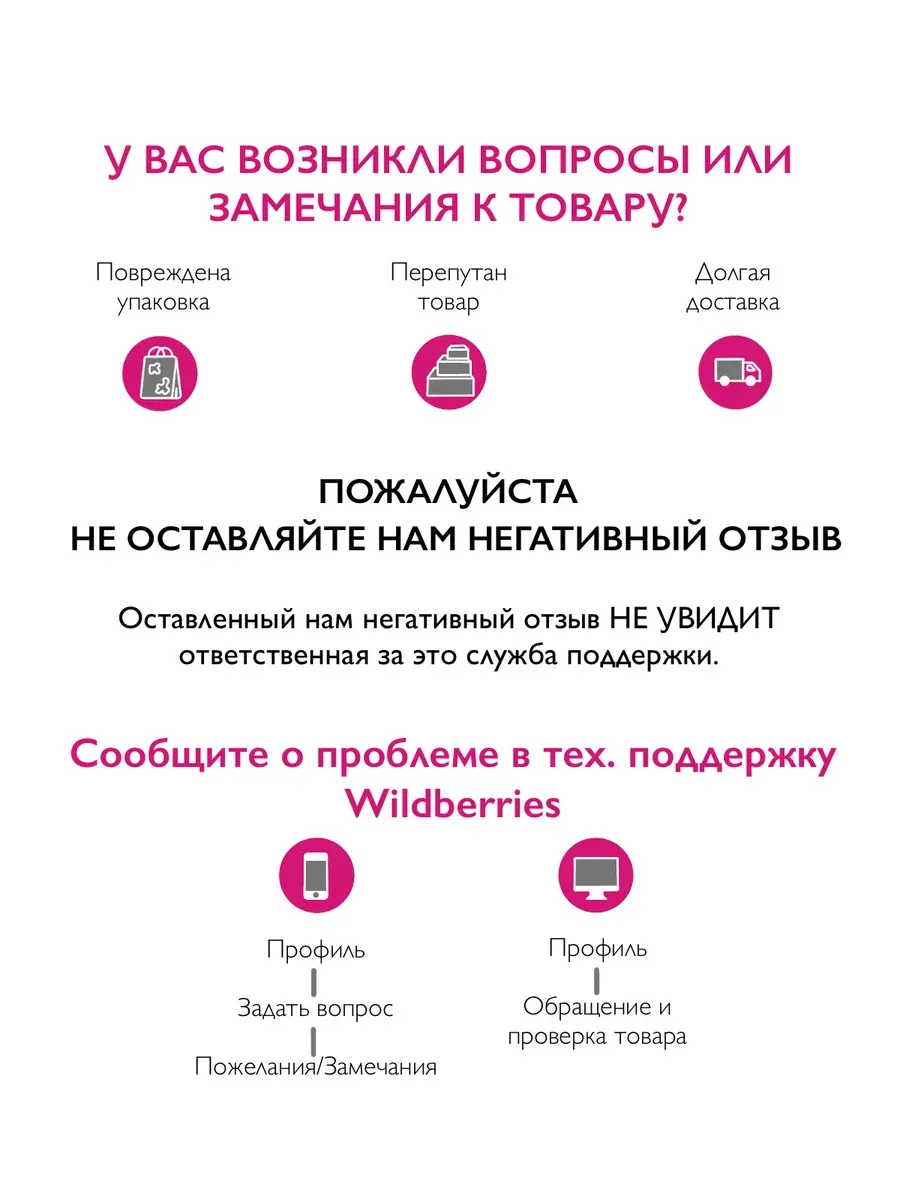 У ВАС ВОЗНИКЛИ ВОПРОСЫ ИЛИ ЗАМЕЧАНИЯ К ТОВАРУ?

Повреждена упаковка

Перепутан товар

Долгая доставка

ПОЖАЛУЙСТА
НЕ ОСТАВЛЯЙТЕ НАМ НЕГАТИВНЫЙ ОТЗЫВ

Оставленный нам негативный отзыв НЕ УВИДИТ ответственная за это служба поддержки.

Сообщите о проблеме в тех. поддержку Wildberries

Профиль
Задать вопрос
Пожелания/Замечания

Профиль
Обращение и проверка товара